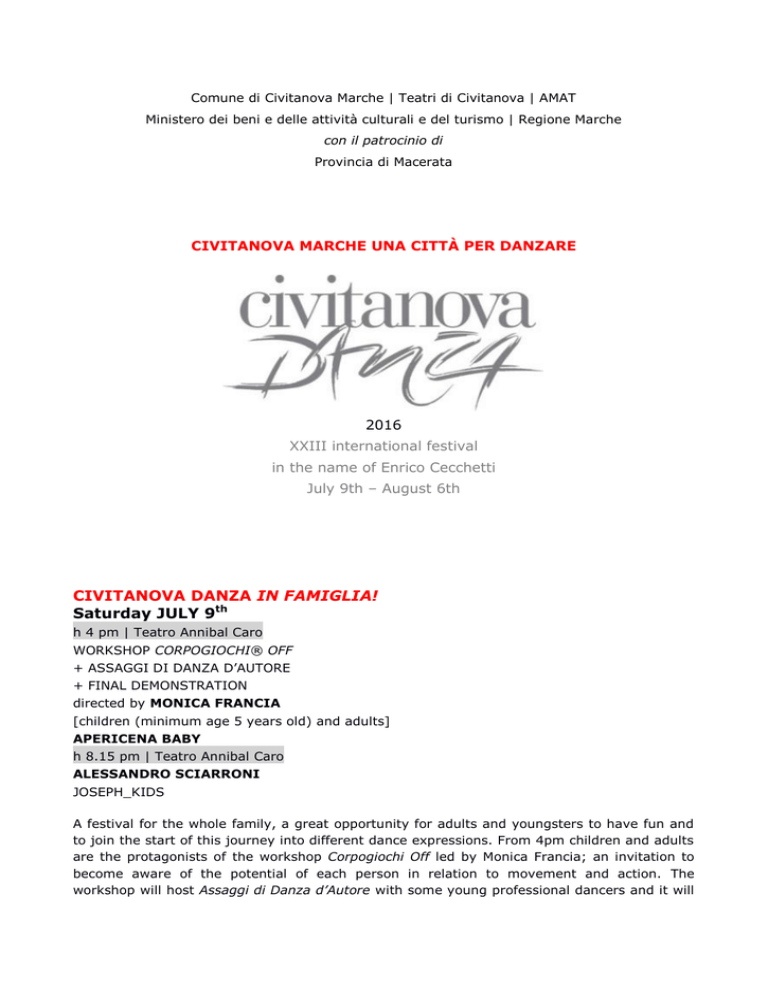 Comune di Civitanova Marche | Teatri di Civitanova | AMAT
Ministero dei beni e delle attività culturali e del turismo | Regione Marche
con il patrocinio di
Provincia di Macerata

CIVITANOVA MARCHE UNA CITTÀ PER DANZARE

civitanova
Danza

2016
XXIII international festival
in the name of Enrico Cecchetti
July 9th – August 6th

CIVITANOVA DANZA IN FAMIGLIA!
Saturday JULY 9$^{th}$
h 4 pm | Teatro Annibal Caro
WORKSHOP CORPOGIOCHI® OFF
+ ASSAGGI DI DANZA D'AUTORE
+ FINAL DEMONSTRATION
directed by MONICA FRANCIA
[children (minimum age 5 years old) and adults]
APERICENA BABY
h 8.15 pm | Teatro Annibal Caro
ALESSANDRO SCIARRONI
JOSEPH_KIDS

A festival for the whole family, a great opportunity for adults and youngsters to have fun and to join the start of this journey into different dance expressions. From 4pm children and adults are the protagonists of the workshop Corpogiochi Off led by Monica Francia; an invitation to become aware of the potential of each person in relation to movement and action. The workshop will host Assaggi di Danza d'Autore with some young professional dancers and it will